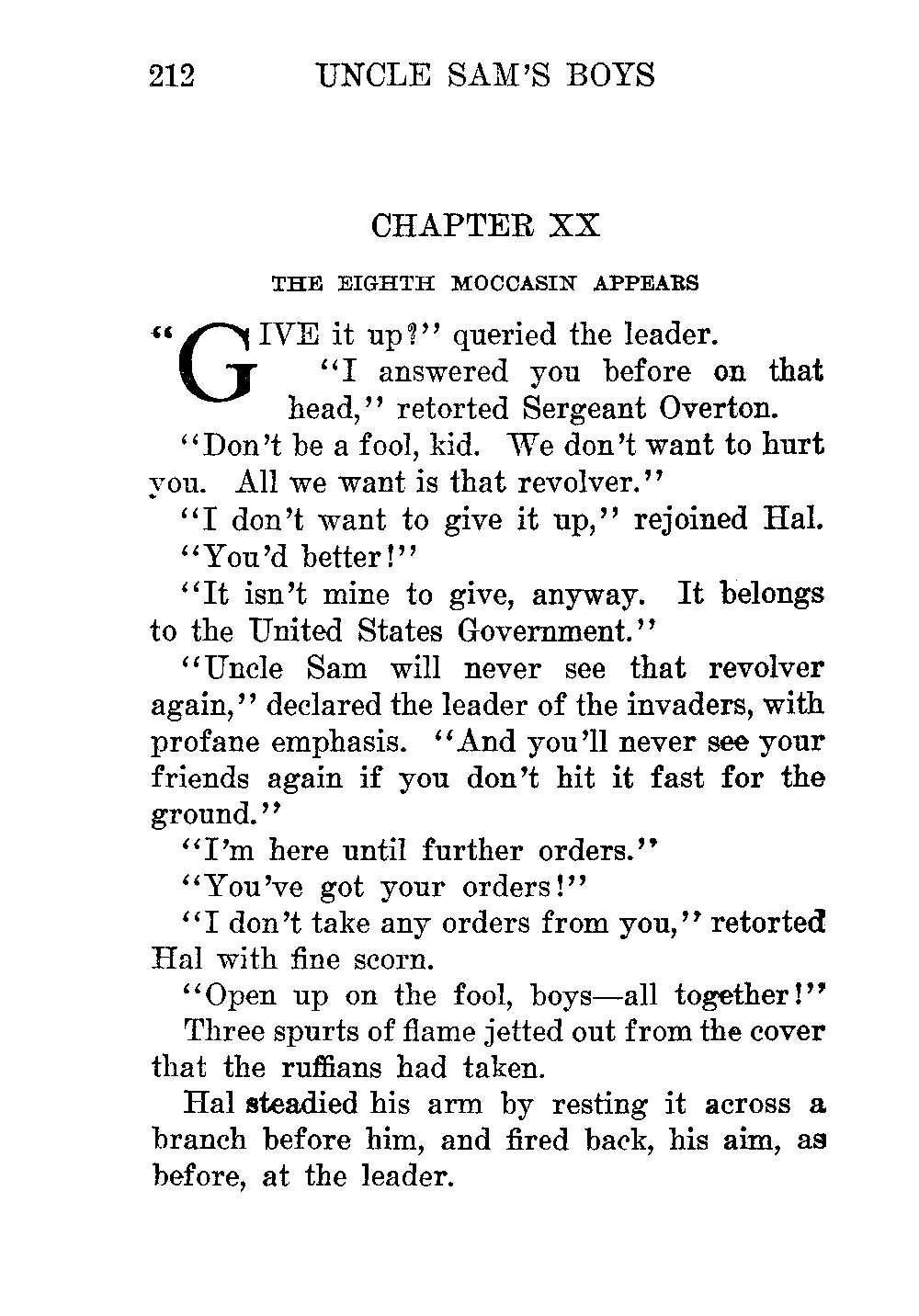 212 UNCLE SAM'S BOYS

CHAPTER XX

THE EIGHTH MOCCASIN APPEARS

"GIVE it up?" queried the leader.

"I answered you before on that head," retorted Sergeant Overton.

"Don't be a fool, kid. We don't want to hurt you. All we want is that revolver."

"I don't want to give it up," rejoined Hal.

"You'd better!"

"It isn't mine to give, anyway. It belongs to the United States Government."

"Uncle Sam will never see that revolver again," declared the leader of the invaders, with profane emphasis. "And you'll never see your friends again if you don't hit it fast for the ground."

"I'm here until further orders."

"You've got your orders!"

"I don't take any orders from you," retorted Hal with fine scorn.

"Open up on the fool, boys—all together!"

Three spurts of flame jetted out from the cover that the ruffians had taken.

Hal steadied his arm by resting it across a branch before him, and fired back, his aim, as before, at the leader.